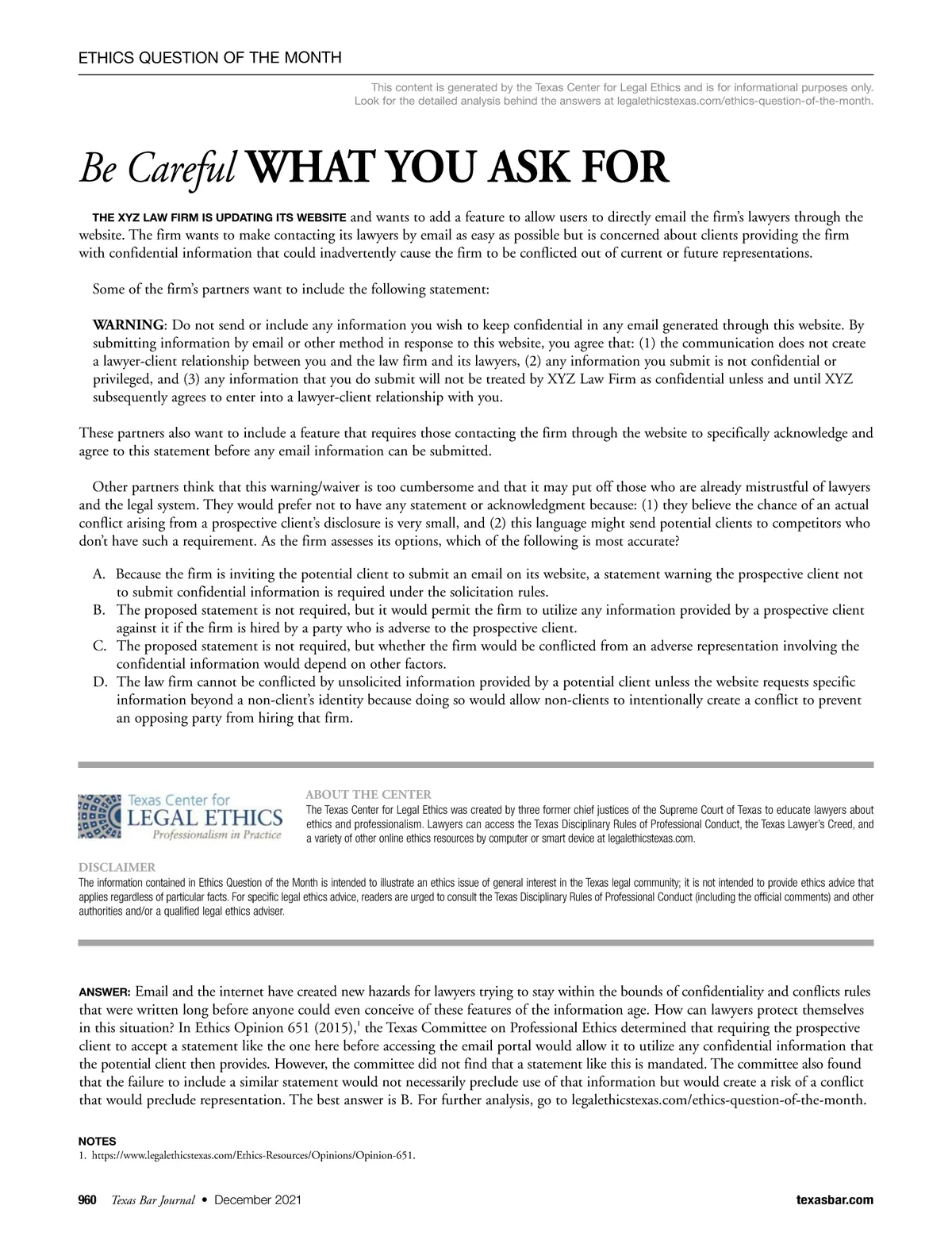 ETHICS QUESTION OF THE MONTH

This content is generated by the Texas Center for Legal Ethics and is for informational purposes only. Look for the detailed analysis behind the answers at legalethicstexas.com/ethics-question-of-the-month.

Be Careful WHAT YOU ASK FOR

THE XYZ LAW FIRM IS UPDATING ITS WEBSITE and wants to add a feature to allow users to directly email the firm's lawyers through the website. The firm wants to make contacting its lawyers by email as easy as possible but is concerned about clients providing the firm with confidential information that could inadvertently cause the firm to be conflicted out of current or future representations.

Some of the firm's partners want to include the following statement:

WARNING: Do not send or include any information you wish to keep confidential in any email generated through this website. By submitting information by email or other method in response to this website, you agree that: (1) the communication does not create a lawyer-client relationship between you and the law firm and its lawyers, (2) any information you submit is not confidential or privileged, and (3) any information that you do submit will not be treated by XYZ Law Firm as confidential unless and until XYZ subsequently agrees to enter into a lawyer-client relationship with you.

These partners also want to include a feature that requires those contacting the firm through the website to specifically acknowledge and agree to this statement before any email information can be submitted.

Other partners think that this warning/waiver is too cumbersome and that it may put off those who are already mistrustful of lawyers and the legal system. They would prefer not to have any statement or acknowledgment because: (1) they believe the chance of an actual conflict arising from a prospective client's disclosure is very small, and (2) this language might send potential clients to competitors who don't have such a requirement. As the firm assesses its options, which of the following is most accurate?

A. Because the firm is inviting the potential client to submit an email on its website, a statement warning the prospective client not to submit confidential information is required under the solicitation rules.
B. The proposed statement is not required, but it would permit the firm to utilize any information provided by a prospective client against it if the firm is hired by a party who is adverse to the prospective client.
C. The proposed statement is not required, but whether the firm would be conflicted from an adverse representation involving the confidential information would depend on other factors.
D. The law firm cannot be conflicted by unsolicited information provided by a potential client unless the website requests specific information beyond a non-client's identity because doing so would allow non-clients to intentionally create a conflict to prevent an opposing party from hiring that firm.

Texas Center for LEGAL ETHICS Professionalism in Practice

ABOUT THE CENTER
The Texas Center for Legal Ethics was created by three former chief justices of the Supreme Court of Texas to educate lawyers about ethics and professionalism. Lawyers can access the Texas Disciplinary Rules of Professional Conduct, the Texas Lawyer's Creed, and a variety of other online ethics resources by computer or smart device at legalethicstexas.com.

DISCLAIMER
The information contained in Ethics Question of the Month is intended to illustrate an ethics issue of general interest in the Texas legal community; it is not intended to provide ethics advice that applies regardless of particular facts. For specific legal ethics advice, readers are urged to consult the Texas Disciplinary Rules of Professional Conduct (including the official comments) and other authorities and/or a qualified legal ethics adviser.

ANSWER: Email and the internet have created new hazards for lawyers trying to stay within the bounds of confidentiality and conflicts rules that were written long before anyone could even conceive of these features of the information age. How can lawyers protect themselves in this situation? In Ethics Opinion 651 (2015),$^1$ the Texas Committee on Professional Ethics determined that requiring the prospective client to accept a statement like the one here before accessing the email portal would allow it to utilize any confidential information that the potential client then provides. However, the committee did not find that a statement like this is mandated. The committee also found that the failure to include a similar statement would not necessarily preclude use of that information but would create a risk of a conflict that would preclude representation. The best answer is B. For further analysis, go to legalethicstexas.com/ethics-question-of-the-month.

NOTES
1. https://www.legalethicstexas.com/Ethics-Resources/Opinions/Opinion-651.

960 Texas Bar Journal • December 2021 texasbar.com